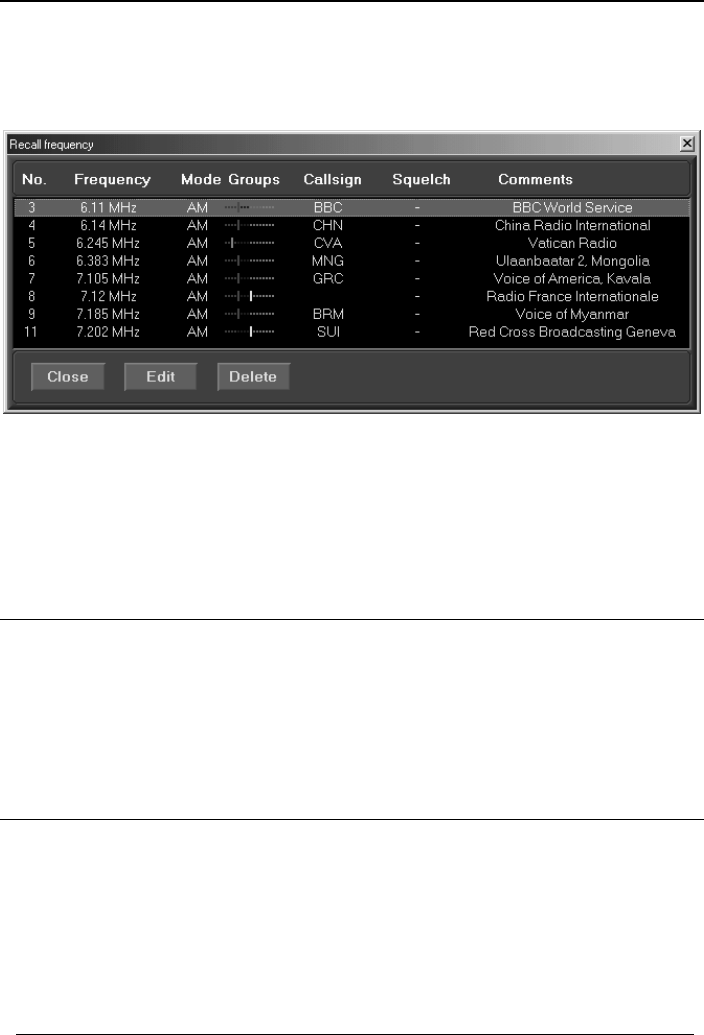 Recall frequency

| No. | Frequency | Mode | Groups | Callsign | Squelch | Comments |
|---|---|---|---|---|---|---|
| 3 | 6.11 MHz | AM | | BBC | - | BBC World Service |
| 4 | 6.14 MHz | AM | | CHN | - | China Radio International |
| 5 | 6.245 MHz | AM | | CVA | - | Vatican Radio |
| 6 | 6.383 MHz | AM | | MNG | - | Ulaanbaatar 2, Mongolia |
| 7 | 7.105 MHz | AM | | GRC | - | Voice of America, Kavala |
| 8 | 7.12 MHz | AM | | | - | Radio France Internationale |
| 9 | 7.185 MHz | AM | | BRM | - | Voice of Myanmar |
| 11 | 7.202 MHz | AM | | SUI | - | Red Cross Broadcasting Geneva |

Close Edit Delete